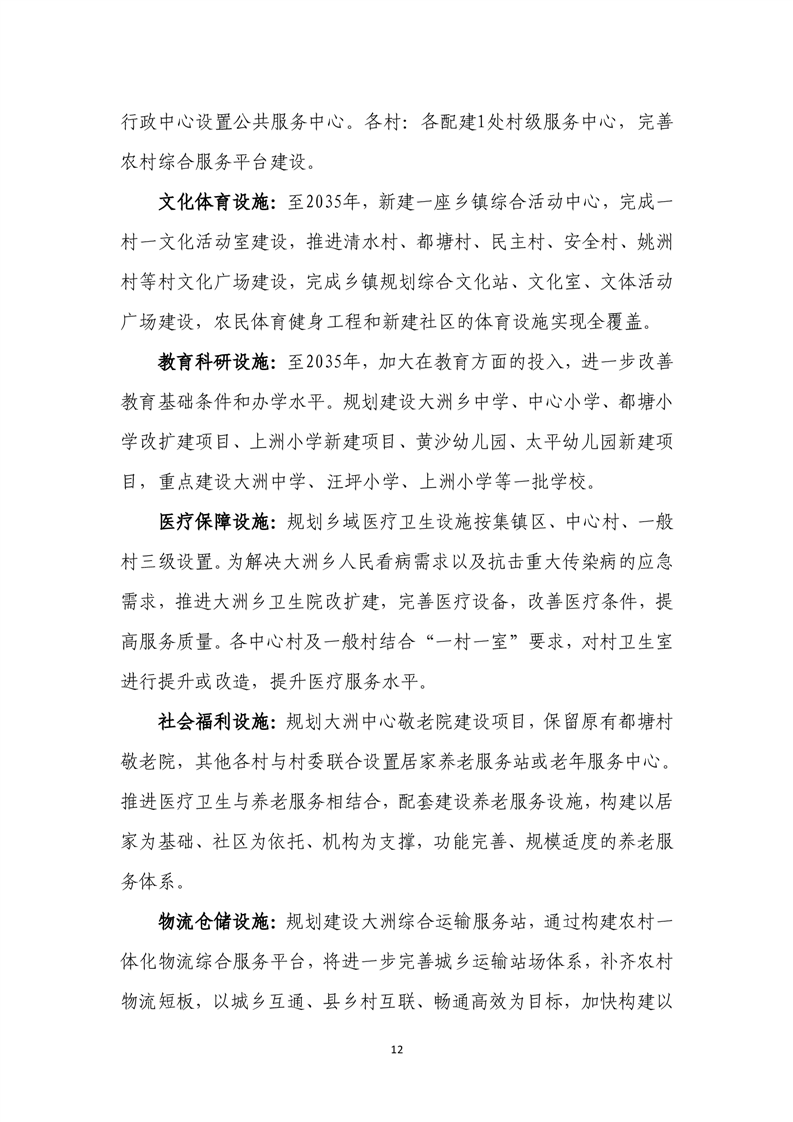 行政中心设置公共服务中心。各村：各配建1处村级服务中心，完善农村综合服务平台建设。

文化体育设施：至2035年，新建一座乡镇综合活动中心，完成一村一文化活动室建设，推进清水村、都塘村、民主村、安全村、姚洲村等村文化广场建设，完成乡镇规划综合文化站、文化室、文体活动广场建设，农民体育健身工程和新建社区的体育设施实现全覆盖。

教育科研设施：至2035年，加大在教育方面的投入，进一步改善教育基础条件和办学水平。规划建设大洲乡中学、中心小学、都塘小学改扩建项目、上洲小学新建项目、黄沙幼儿园、太平幼儿园新建项目，重点建设大洲中学、汪坪小学、上洲小学等一批学校。

医疗保障设施：规划乡域医疗卫生设施按集镇区、中心村、一般村三级设置。为解决大洲乡人民看病需求以及抗击重大传染病的应急需求，推进大洲乡卫生院改扩建，完善医疗设备，改善医疗条件，提高服务质量。各中心村及一般村结合“一村一室”要求，对村卫生室进行提升或改造，提升医疗服务水平。

社会福利设施：规划大洲中心敬老院建设项目，保留原有都塘村敬老院，其他各村与村委联合设置居家养老服务站或老年服务中心。推进医疗卫生与养老服务相结合，配套建设养老服务设施，构建以居家为基础、社区为依托、机构为支撑，功能完善、规模适度的养老服务体系。

物流仓储设施：规划建设大洲综合运输服务站，通过构建农村一体化物流综合服务平台，将进一步完善城乡运输站场体系，补齐农村物流短板，以城乡互通、县乡村互联、畅通高效为目标，加快构建以

12